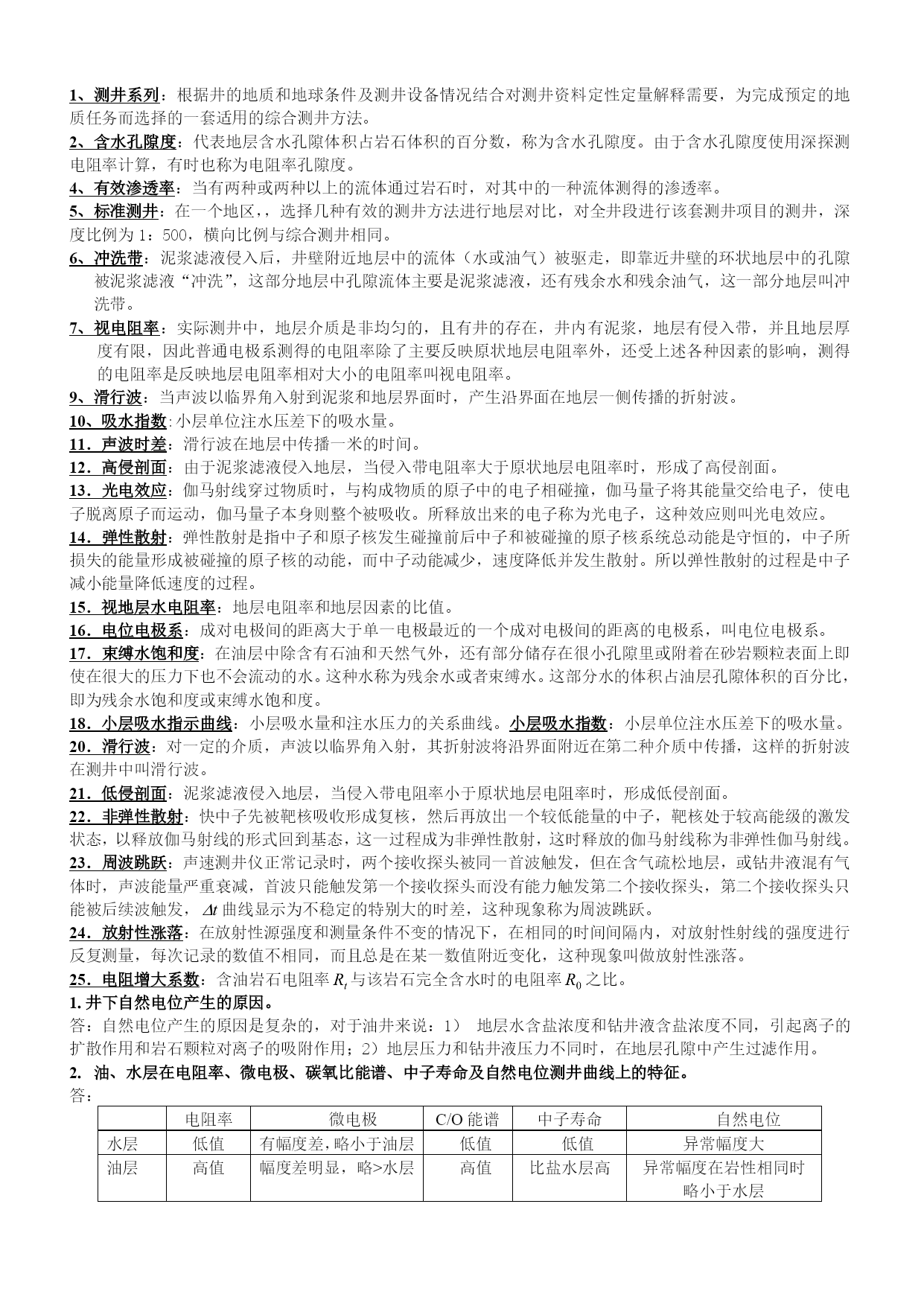 1、测井系列：根据井的地质和地球条件及测井设备情况结合对测井资料定性定量解释需要，为完成预定的地质任务而选择的一套适用的综合测井方法。

2、含水孔隙度：代表地层含水孔隙体积占岩石体积的百分数，称为含水孔隙度。由于含水孔隙度使用深探测电阻率计算，有时也称为电阻率孔隙度。

4、有效渗透率：当有两种或两种以上的流体通过岩石时，对其中的一种流体测得的渗透率。

5、标准测井：在一个地区，，选择几种有效的测井方法进行地层对比，对全井段进行该套测井项目的测井，深度比例为 1：500，横向比例与综合测井相同。

6、冲洗带：泥浆滤液侵入后，井壁附近地层中的流体（水或油气）被驱走，即靠近井壁的环状地层中的孔隙被泥浆滤液“冲洗”，这部分地层中孔隙流体主要是泥浆滤液，还有残余水和残余油气，这一部分地层叫冲洗带。

7、视电阻率：实际测井中，地层介质是非均匀的，且有井的存在，井内有泥浆，地层有侵入带，并且地层厚度有限，因此普通电极系测得的电阻率除了主要反映原状地层电阻率外，还受上述各种因素的影响，测得的电阻率是反映地层电阻率相对大小的电阻率叫视电阻率。

9、滑行波：当声波以临界角入射到泥浆和地层界面时，产生沿界面在地层一侧传播的折射波。

10、吸水指数:小层单位注水压差下的吸水量。

11．声波时差：滑行波在地层中传播一米的时间。

12．高侵剖面：由于泥浆滤液侵入地层，当侵入带电阻率大于原状地层电阻率时，形成了高侵剖面。

13．光电效应：伽马射线穿过物质时，与构成物质的原子中的电子相碰撞，伽马量子将其能量交给电子，使电子脱离原子而运动，伽马量子本身则整个被吸收。所释放出来的电子称为光电子，这种效应则叫光电效应。

14．弹性散射：弹性散射是指中子和原子核发生碰撞前后中子和被碰撞的原子核系统总动能是守恒的，中子所损失的能量形成被碰撞的原子核的动能，而中子动能减少，速度降低并发生散射。所以弹性散射的过程是中子减小能量降低速度的过程。

15．视地层水电阻率：地层电阻率和地层因素的比值。

16．电位电极系：成对电极间的距离大于单一电极最近的一个成对电极间的距离的电极系，叫电位电极系。

17．束缚水饱和度：在油层中除含有石油和天然气外，还有部分储存在很小孔隙里或附着在砂岩颗粒表面上即使在很大的压力下也不会流动的水。这种水称为残余水或者束缚水。这部分水的体积占油层孔隙体积的百分比，即为残余水饱和度或束缚水饱和度。

18．小层吸水指示曲线：小层吸水量和注水压力的关系曲线。小层吸水指数：小层单位注水压差下的吸水量。

20．滑行波：对一定的介质，声波以临界角入射，其折射波将沿界面附近在第二种介质中传播，这样的折射波在测井中叫滑行波。

21．低侵剖面：泥浆滤液侵入地层，当侵入带电阻率小于原状地层电阻率时，形成低侵剖面。

22．非弹性散射：快中子先被靶核吸收形成复核，然后再放出一个较低能量的中子，靶核处于较高能级的激发状态，以释放伽马射线的形式回到基态，这一过程成为非弹性散射，这时释放的伽马射线称为非弹性伽马射线。

23．周波跳跃：声速测井仪正常记录时，两个接收探头被同一首波触发，但在含气疏松地层，或钻井液混有气体时，声波能量严重衰减，首波只能触发第一个接收探头而没有能力触发第二个接收探头，第二个接收探头只能被后续波触发，$\Delta t$ 曲线显示为不稳定的特别大的时差，这种现象称为周波跳跃。

24．放射性涨落：在放射性源强度和测量条件不变的情况下，在相同的时间间隔内，对放射性射线的强度进行反复测量，每次记录的数值不相同，而且总是在某一数值附近变化，这种现象叫做放射性涨落。

25．电阻增大系数：含油岩石电阻率 $R_t$ 与该岩石完全含水时的电阻率 $R_0$ 之比。

1. 井下自然电位产生的原因。

答：自然电位产生的原因是复杂的，对于油井来说：1） 地层水含盐浓度和钻井液含盐浓度不同，引起离子的扩散作用和岩石颗粒对离子的吸附作用；2）地层压力和钻井液压力不同时，在地层孔隙中产生过滤作用。

2. 油、水层在电阻率、微电极、碳氧比能谱、中子寿命及自然电位测井曲线上的特征。

答：

| | 电阻率 | 微电极 | C/O 能谱 | 中子寿命 | 自然电位 |
|---|---|---|---|---|---|
| 水层 | 低值 | 有幅度差，略小于油层 | 低值 | 低值 | 异常幅度大 |
| 油层 | 高值 | 幅度差明显，略>水层 | 高值 | 比盐水层高 | 异常幅度在岩性相同时略小于水层 |